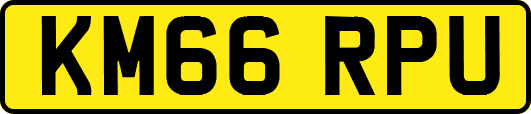 KM66 RPU